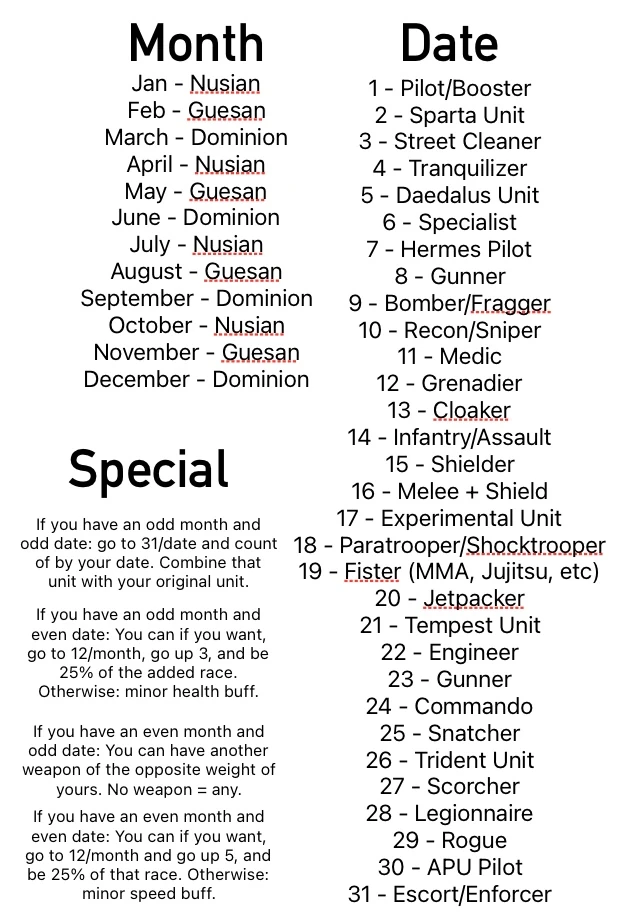 Month
Jan - Nusian
Feb - Guesan
March - Dominion
April - Nusian
May - Guesan
June - Dominion
July - Nusian
August - Guesan
September - Dominion
October - Nusian
November - Guesan
December - Dominion

Special
If you have an odd month and odd date: go to 31/date and count of by your date. Combine that unit with your original unit.

If you have an odd month and even date: You can if you want, go to 12/month, go up 3, and be 25% of the added race. Otherwise: minor health buff.

If you have an even month and odd date: You can have another weapon of the opposite weight of yours. No weapon = any.

If you have an even month and even date: You can if you want, go to 12/month and go up 5, and be 25% of that race. Otherwise: minor speed buff.

Date
1 - Pilot/Booster
2 - Sparta Unit
3 - Street Cleaner
4 - Tranquilizer
5 - Daedalus Unit
6 - Specialist
7 - Hermes Pilot
8 - Gunner
9 - Bomber/Fragger
10 - Recon/Sniper
11 - Medic
12 - Grenadier
13 - Cloaker
14 - Infantry/Assault
15 - Shielder
16 - Melee + Shield
17 - Experimental Unit
18 - Paratrooper/Shocktrooper
19 - Fister (MMA, Jujitsu, etc)
20 - Jetpacker
21 - Tempest Unit
22 - Engineer
23 - Gunner
24 - Commando
25 - Snatcher
26 - Trident Unit
27 - Scorcher
28 - Legionnaire
29 - Rogue
30 - APU Pilot
31 - Escort/Enforcer